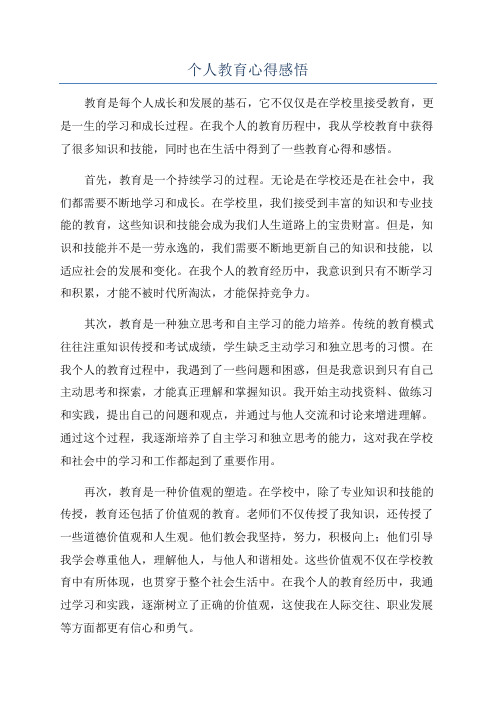 个人教育心得感悟

教育是每个人成长和发展的基石，它不仅仅是在学校里接受教育，更是一生的学习和成长过程。在我个人的教育历程中，我从学校教育中获得了很多知识和技能，同时也在生活中得到了一些教育心得和感悟。

首先，教育是一个持续学习的过程。无论是在学校还是在社会中，我们都需要不断地学习和成长。在学校里，我们接受到丰富的知识和专业技能的教育，这些知识和技能会成为我们人生道路上的宝贵财富。但是，知识和技能并不是一劳永逸的，我们需要不断地更新自己的知识和技能，以适应社会的发展和变化。在我个人的教育经历中，我意识到只有不断学习和积累，才能不被时代所淘汰，才能保持竞争力。

其次，教育是一种独立思考和自主学习的能力培养。传统的教育模式往往注重知识传授和考试成绩，学生缺乏主动学习和独立思考的习惯。在我个人的教育过程中，我遇到了一些问题和困惑，但是我意识到只有自己主动思考和探索，才能真正理解和掌握知识。我开始主动找资料、做练习和实践，提出自己的问题和观点，并通过与他人交流和讨论来增进理解。通过这个过程，我逐渐培养了自主学习和独立思考的能力，这对我在学校和社会中的学习和工作都起到了重要作用。

再次，教育是一种价值观的塑造。在学校中，除了专业知识和技能的传授，教育还包括了价值观的教育。老师们不仅传授了我知识，还传授了一些道德价值观和人生观。他们教会我坚持，努力，积极向上；他们引导我学会尊重他人，理解他人，与他人和谐相处。这些价值观不仅在学校教育中有所体现，也贯穿于整个社会生活中。在我个人的教育经历中，我通过学习和实践，逐渐树立了正确的价值观，这使我在人际交往、职业发展等方面都更有信心和勇气。